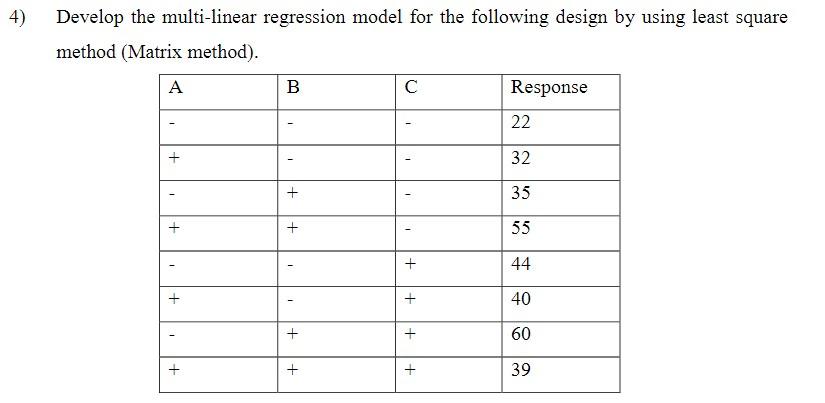 4) Develop the multi-linear regression model for the following design by using least square method (Matrix method).

| A | B | C | Response |
|---|---|---|---|
| - | - | - | 22 |
| + | - | - | 32 |
| - | + | - | 35 |
| + | + | - | 55 |
| - | - | + | 44 |
| + | - | + | 40 |
| - | + | + | 60 |
| + | + | + | 39 |